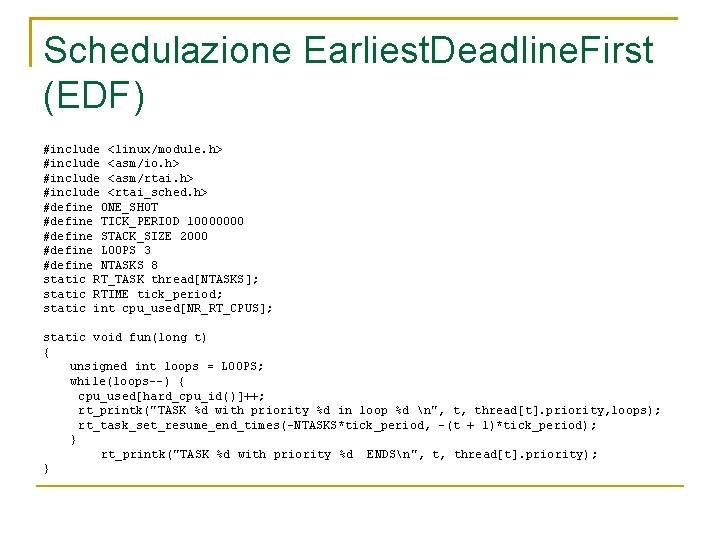 Schedulazione EarliestDeadlineFirst (EDF)

#include <linux/module.h>
#include <asm/io.h>
#include <asm/rtai.h>
#include <rtai_sched.h>
#define ONE_SHOT
#define TICK_PERIOD 10000000
#define STACK_SIZE 2000
#define LOOPS 3
#define NTASKS 8
static RT_TASK thread[NTASKS];
static RTIME tick_period;
static int cpu_used[NR_RT_CPUS];

static void fun(long t)
{
    unsigned int loops = LOOPS;
    while(loops--) {
     cpu_used[hard_cpu_id()]++;
     rt_printk("TASK %d with priority %d in loop %d \n", t, thread[t].priority,loops);
     rt_task_set_resume_end_times(-NTASKS*tick_period, -(t + 1)*tick_period);
    }
        rt_printk("TASK %d with priority %d  ENDS\n", t, thread[t].priority);
}